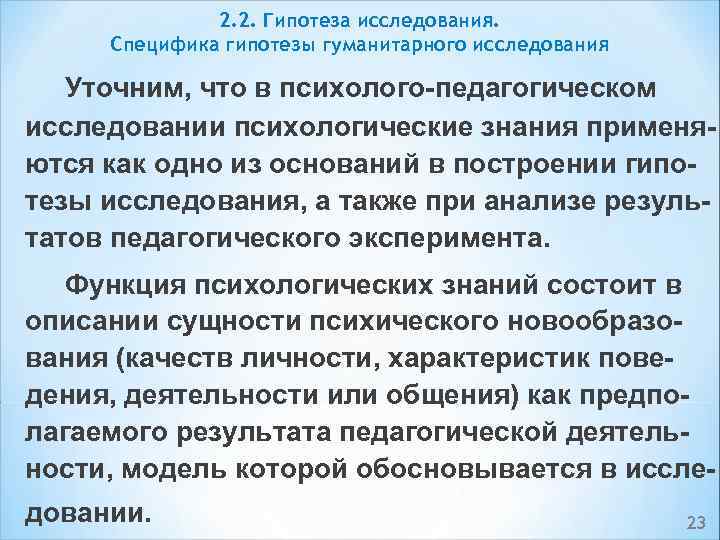 2.2. Гипотеза исследования.
Специфика гипотезы гуманитарного исследования

Уточним, что в психолого-педагогическом исследовании психологические знания применяются как одно из оснований в построении гипотезы исследования, а также при анализе результатов педагогического эксперимента.

Функция психологических знаний состоит в описании сущности психического новообразования (качеств личности, характеристик поведения, деятельности или общения) как предполагаемого результата педагогической деятельности, модель которой обосновывается в исследовании.

23